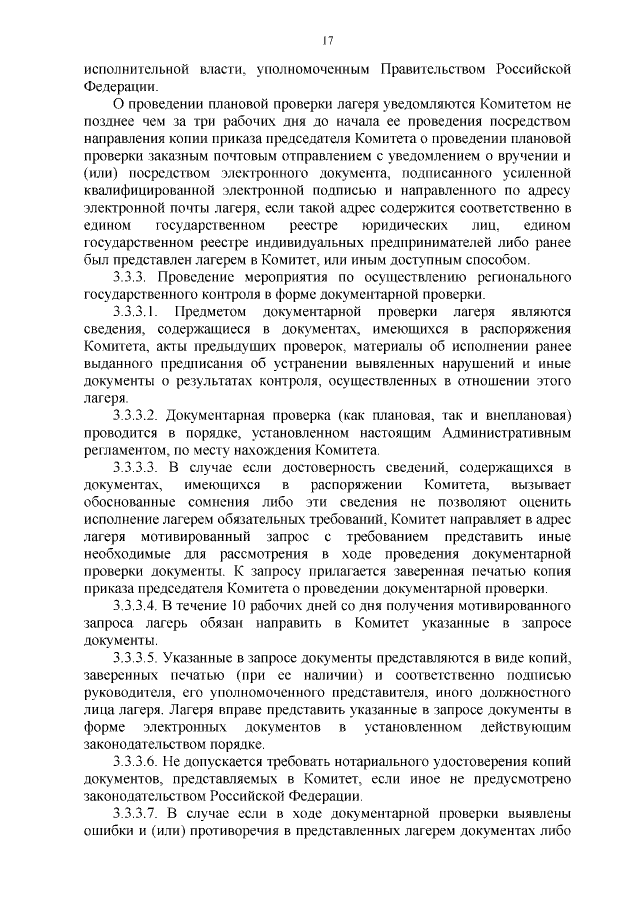 17

исполнительной власти, уполномоченным Правительством Российской Федерации.

О проведении плановой проверки лагеря уведомляются Комитетом не позднее чем за три рабочих дня до начала ее проведения посредством направления копии приказа председателя Комитета о проведении плановой проверки заказным почтовым отправлением с уведомлением о вручении и (или) посредством электронного документа, подписанного усиленной квалифицированной электронной подписью и направленного по адресу электронной почты лагеря, если такой адрес содержится соответственно в едином государственном реестре юридических лиц, едином государственном реестре индивидуальных предпринимателей либо ранее был представлен лагерем в Комитет, или иным доступным способом.

3.3.3. Проведение мероприятия по осуществлению регионального государственного контроля в форме документарной проверки.

3.3.3.1. Предметом документарной проверки лагеря являются сведения, содержащиеся в документах, имеющихся в распоряжения Комитета, акты предыдущих проверок, материалы об исполнении ранее выданного предписания об устранении выявленных нарушений и иные документы о результатах контроля, осуществленных в отношении этого лагеря.

3.3.3.2. Документарная проверка (как плановая, так и внеплановая) проводится в порядке, установленном настоящим Административным регламентом, по месту нахождения Комитета.

3.3.3.3. В случае если достоверность сведений, содержащихся в документах, имеющихся в распоряжении Комитета, вызывает обоснованные сомнения либо эти сведения не позволяют оценить исполнение лагерем обязательных требований, Комитет направляет в адрес лагеря мотивированный запрос с требованием представить иные необходимые для рассмотрения в ходе проведения документарной проверки документы. К запросу прилагается заверенная печатью копия приказа председателя Комитета о проведении документарной проверки.

3.3.3.4. В течение 10 рабочих дней со дня получения мотивированного запроса лагерь обязан направить в Комитет указанные в запросе документы.

3.3.3.5. Указанные в запросе документы представляются в виде копий, заверенных печатью (при ее наличии) и соответственно подписью руководителя, его уполномоченного представителя, иного должностного лица лагеря. Лагеря вправе представить указанные в запросе документы в форме электронных документов в установленном действующим законодательством порядке.

3.3.3.6. Не допускается требовать нотариального удостоверения копий документов, представляемых в Комитет, если иное не предусмотрено законодательством Российской Федерации.

3.3.3.7. В случае если в ходе документарной проверки выявлены ошибки и (или) противоречия в представленных лагерем документах либо